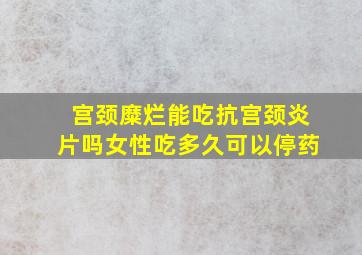 宫颈糜烂能吃抗宫颈炎片吗女性吃多久可以停药